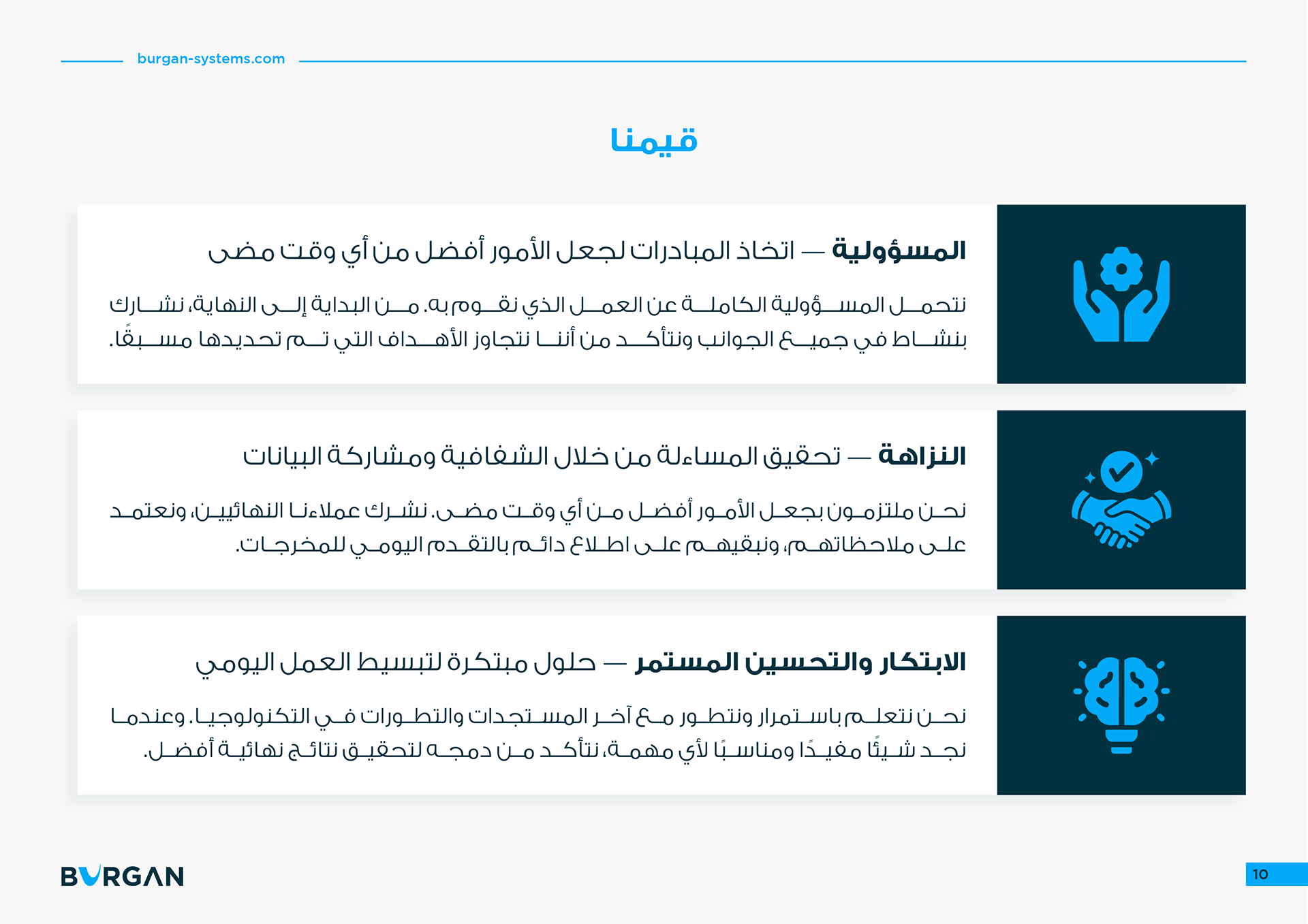 burgan-systems.com

قيمنا

المسؤولية — اتخاذ المبادرات لجعل الأمور أفضل من أي وقت مضى

نتحمل المسؤولية الكاملة عن العمل الذي نقوم به. من البداية إلى النهاية، نشارك بنشاط في جميع الجوانب ونتأكد من أننا نتجاوز الأهداف التي تم تحديدها مسبقًا.

النزاهة — تحقيق المساءلة من خلال الشفافية ومشاركة البيانات

نحن ملتزمون بجعل الأمور أفضل من أي وقت مضى. نشرك عملاءنا النهائيين، ونعتمد على ملاحظاتهم، ونبقيهم على اطلاع دائم بالتقدم اليومي للمخرجات.

الابتكار والتحسين المستمر — حلول مبتكرة لتبسيط العمل اليومي

نحن نتعلم باستمرار ونتطور مع آخر المستجدات والتطورات في التكنولوجيا. وعندما نجد شيئًا مفيدًا ومناسبًا لأي مهمة، نتأكد من دمجه لتحقيق نتائج نهائية أفضل.

BURGAN

10